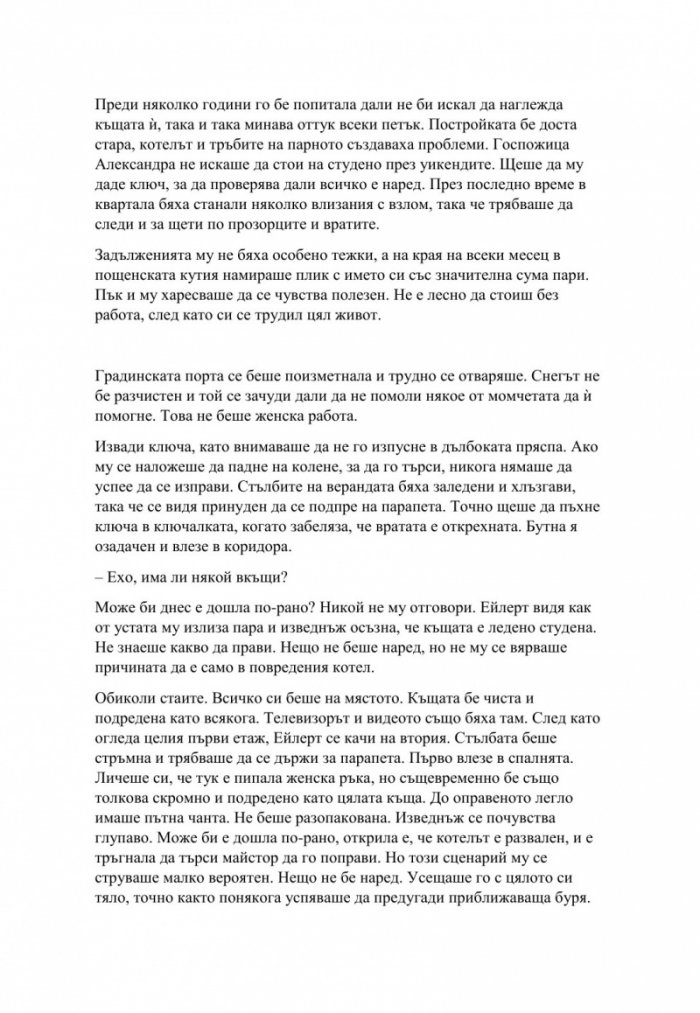 Преди няколко години го бе попитала дали не би искал да наглежда къщата ѝ, така и така минава оттук всеки петък. Постройката бе доста стара, котелът и тръбите на парното създаваха проблеми. Госпожица Александра не искаше да стои на студено през уикендите. Щеше да му даде ключ, за да проверява дали всичко е наред. През последно време в квартала бяха станали няколко влизания с взлом, така че трябваше да следи и за щети по прозорците и вратите.

Задълженията му не бяха особено тежки, а на края на всеки месец в пощенската кутия намираше плик с името си със значителна сума пари. Пък и му харесваше да се чувства полезен. Не е лесно да стоиш без работа, след като си се трудил цял живот.

Градинската порта се беше поизметнала и трудно се отваряше. Снегът не бе разчистен и той се зачуди дали да не помоли някое от момчетата да ѝ помогне. Това не беше женска работа.

Извади ключа, като внимаваше да не го изпусне в дълбоката пряспа. Ако му се наложеше да падне на колене, за да го търси, никога нямаше да успее да се изправи. Стълбите на верандата бяха заледени и хлъзгави, така че се видя принуден да се подпре на парапета. Точно щеше да пъхне ключа в ключалката, когато забеляза, че вратата е открехната. Бутна я озадачен и влезе в коридора.

– Ехо, има ли някой вкъщи?

Може би днес е дошла по-рано? Никой не му отговори. Ейлерт видя как от устата му излиза пара и изведнъж осъзна, че къщата е ледено студена. Не знаеше какво да прави. Нещо не беше наред, но не му се вярваше причината да е само в повредения котел.

Обиколи стаите. Всичко си беше на мястото. Къщата бе чиста и подредена като всякога. Телевизорът и видеото също бяха там. След като огледа целия първи етаж, Ейлерт се качи на втория. Стълбата беше стръмна и трябваше да се държи за парапета. Първо влезе в спалнята. Личеше си, че тук е пипала женска ръка, но същевременно бе също толкова скромно и подредено като цялата къща. До оправеното легло имаше пътна чанта. Не беше разопакована. Изведнъж се почувства глупаво. Може би е дошла по-рано, открила е, че котелът е развален, и е тръгнала да търси майстор да го поправи. Но този сценарий му се струваше малко вероятен. Нещо не бе наред. Усещаше го с цялото си тяло, точно както понякога успяваше да предугади приближаваща буря.